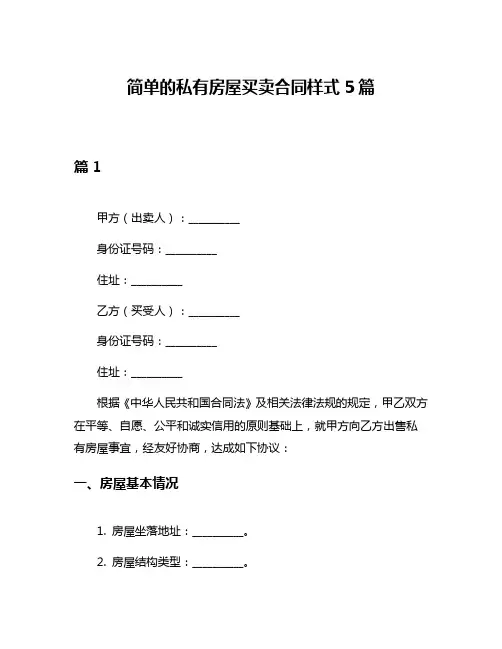 简单的私有房屋买卖合同样式 5 篇

篇 1

甲方（出卖人）：__________

身份证号码：__________

住址：__________

乙方（买受人）：__________

身份证号码：__________

住址：__________

根据《中华人民共和国合同法》及相关法律法规的规定，甲乙双方在平等、自愿、公平和诚实信用的原则基础上，就甲方向乙方出售私有房屋事宜，经友好协商，达成如下协议：

一、房屋基本情况

1. 房屋坐落地址：__________。

2. 房屋结构类型：__________。